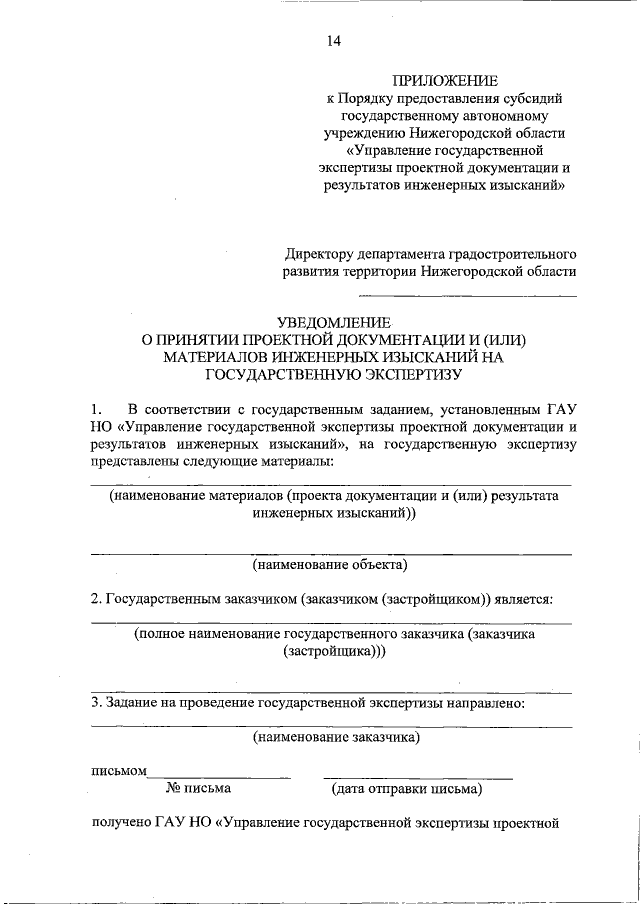 14

ПРИЛОЖЕНИЕ
к Порядку предоставления субсидий государственному автономному учреждению Нижегородской области «Управление государственной экспертизы проектной документации и результатов инженерных изысканий»

Директору департамента градостроительного развития территории Нижегородской области

УВЕДОМЛЕНИЕ
О ПРИНЯТИИ ПРОЕКТНОЙ ДОКУМЕНТАЦИИ И (ИЛИ) МАТЕРИАЛОВ ИНЖЕНЕРНЫХ ИЗЫСКАНИЙ НА ГОСУДАРСТВЕННУЮ ЭКСПЕРТИЗУ

1. В соответствии с государственным заданием, установленным ГАУ НО «Управление государственной экспертизы проектной документации и результатов инженерных изысканий», на государственную экспертизу представлены следующие материалы:

(наименование материалов (проекта документации и (или) результата инженерных изысканий))

(наименование объекта)

2. Государственным заказчиком (заказчиком (застройщиком)) является:

(полное наименование государственного заказчика (заказчика (застройщика)))

3. Задание на проведение государственной экспертизы направлено:

(наименование заказчика)

письмом
№ письма (дата отправки письма)

получено ГАУ НО «Управление государственной экспертизы проектной